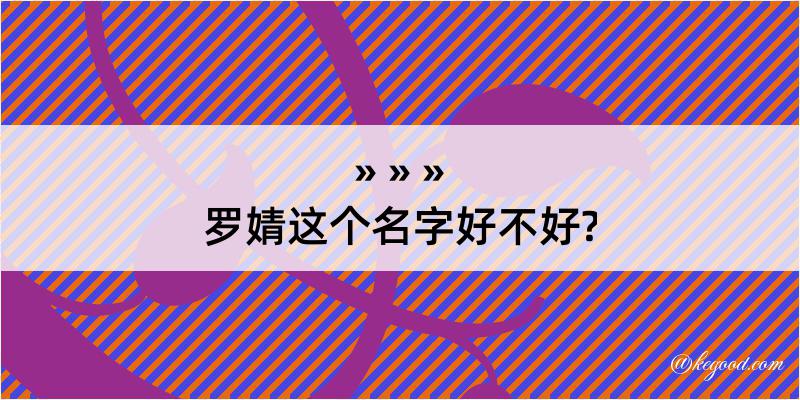 » » »
罗婧这个名字好不好?

@kegood.com